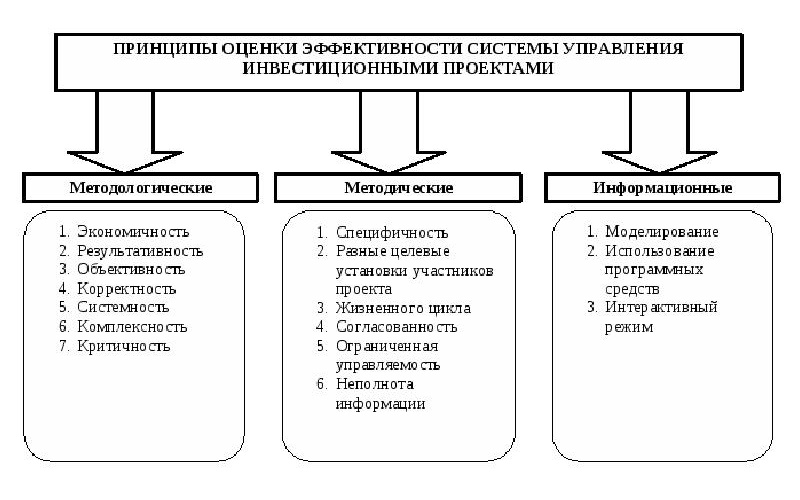 ПРИНЦИПЫ ОЦЕНКИ ЭФФЕКТИВНОСТИ СИСТЕМЫ УПРАВЛЕНИЯ ИНВЕСТИЦИОННЫМИ ПРОЕКТАМИ

Методологические

1. Экономичность
2. Результативность
3. Объективность
4. Корректность
5. Системность
6. Комплексность
7. Критичность

Методические

1. Специфичность
2. Разные целевые установки участников проекта
3. Жизненного цикла
4. Согласованность
5. Ограниченная управляемость
6. Неполнота информации

Информационные

1. Моделирование
2. Использование программных средств
3. Интерактивный режим